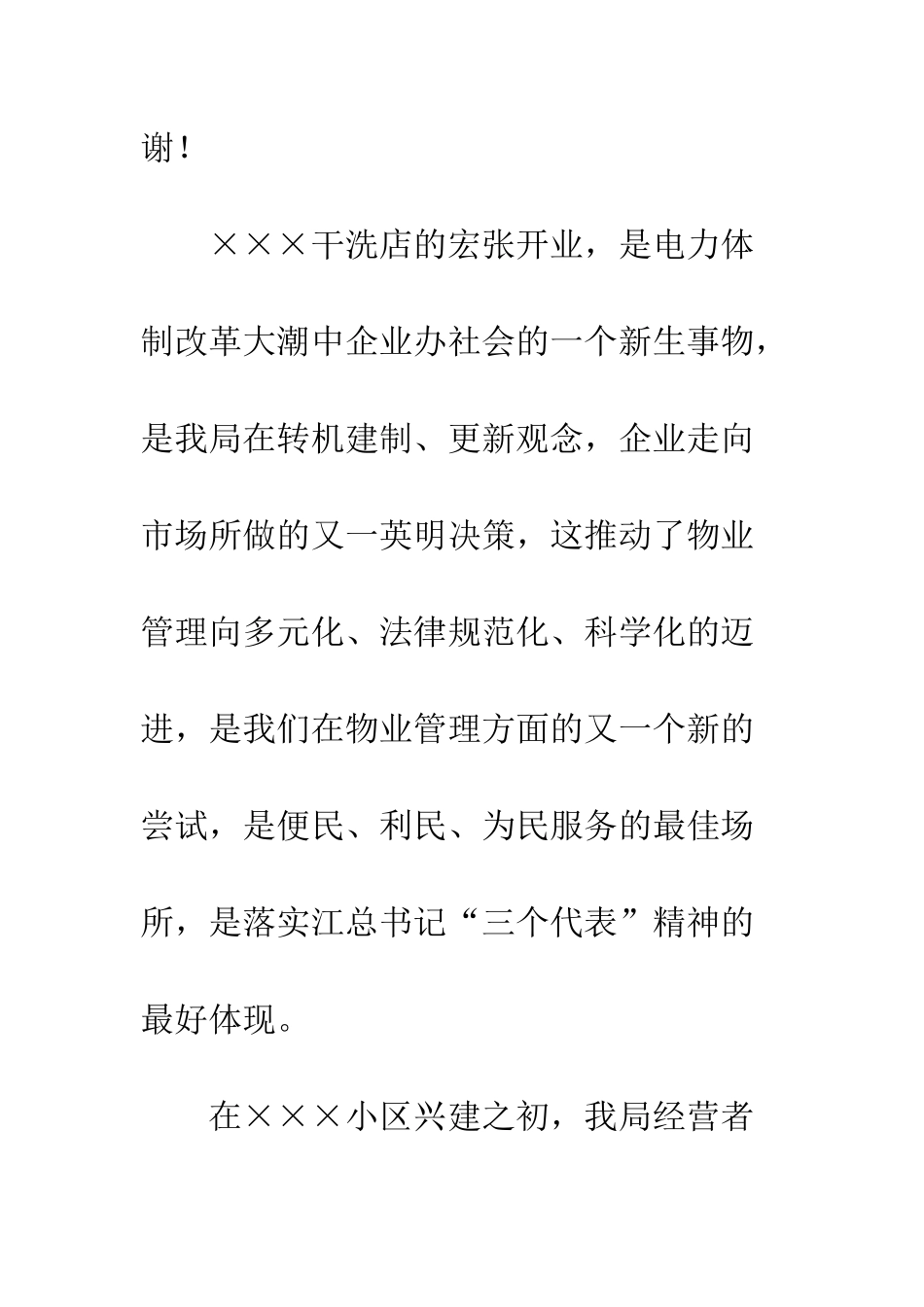 谢！

×××干洗店的宏张开业，是电力体制改革大潮中企业办社会的一个新生事物，是我局在转机建制、更新观念，企业走向市场所做的又一英明决策，这推动了物业管理向多元化、法律规范化、科学化的迈进，是我们在物业管理方面的又一个新的尝试，是便民、利民、为民服务的最佳场所，是落实江总书记“三个代表”精神的最好体现。

在×××小区兴建之初，我局经营者